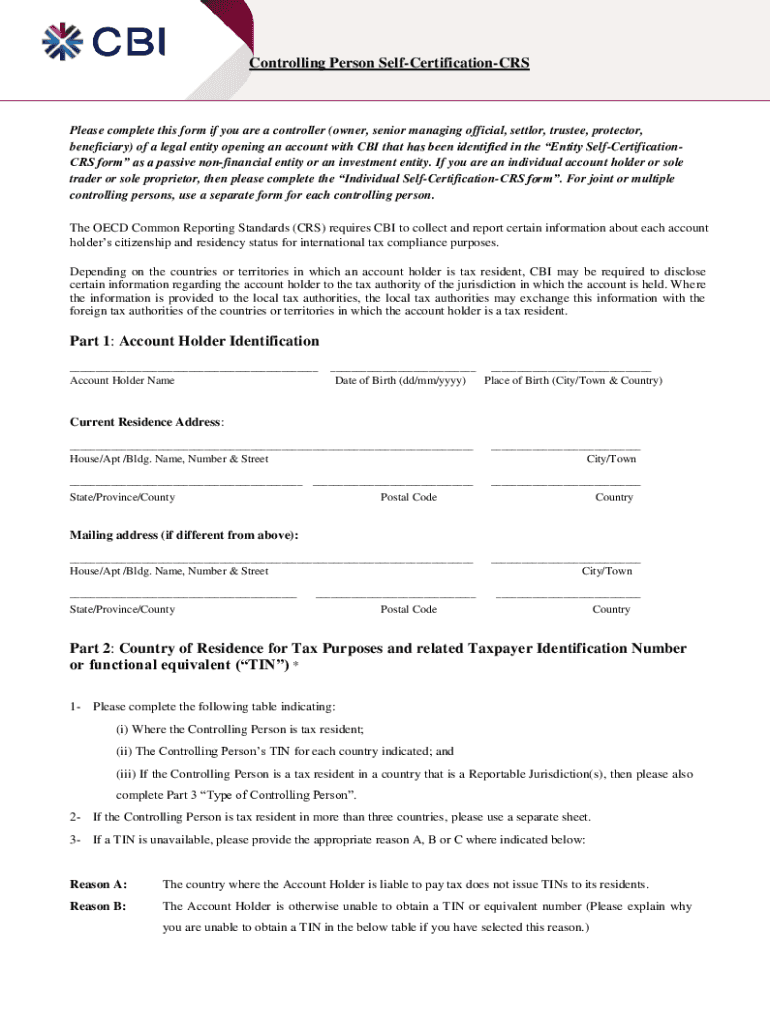 CBI

Controlling Person Self-Certification-CRS

Please complete this form if you are a controller (owner, senior managing official, settlor, trustee, protector, beneficiary) of a legal entity opening an account with CBI that has been identified in the "Entity Self-Certification-CRS form" as a passive non-financial entity or an investment entity. If you are an individual account holder or sole trader or sole proprietor, then please complete the "Individual Self-Certification-CRS form". For joint or multiple controlling persons, use a separate form for each controlling person.

The OECD Common Reporting Standards (CRS) requires CBI to collect and report certain information about each account holder's citizenship and residency status for international tax compliance purposes.

Depending on the countries or territories in which an account holder is tax resident, CBI may be required to disclose certain information regarding the account holder to the tax authority of the jurisdiction in which the account is held. Where the information is provided to the local tax authorities, the local tax authorities may exchange this information with the foreign tax authorities of the countries or territories in which the account holder is a tax resident.

Part 1: Account Holder Identification

Account Holder Name Date of Birth (dd/mm/yyyy) Place of Birth (City/Town & Country)

Current Residence Address:

House/Apt /Bldg. Name, Number & Street City/Town

State/Province/County Postal Code Country

Mailing address (if different from above):

House/Apt /Bldg. Name, Number & Street City/Town

State/Province/County Postal Code Country

Part 2: Country of Residence for Tax Purposes and related Taxpayer Identification Number or functional equivalent ("TIN") *

1- Please complete the following table indicating:

(i) Where the Controlling Person is tax resident;

(ii) The Controlling Person's TIN for each country indicated; and

(iii) If the Controlling Person is a tax resident in a country that is a Reportable Jurisdiction(s), then please also complete Part 3 "Type of Controlling Person".

2- If the Controlling Person is tax resident in more than three countries, please use a separate sheet.

3- If a TIN is unavailable, please provide the appropriate reason A, B or C where indicated below:

Reason A: The country where the Account Holder is liable to pay tax does not issue TINs to its residents.

Reason B: The Account Holder is otherwise unable to obtain a TIN or equivalent number (Please explain why you are unable to obtain a TIN in the below table if you have selected this reason.)